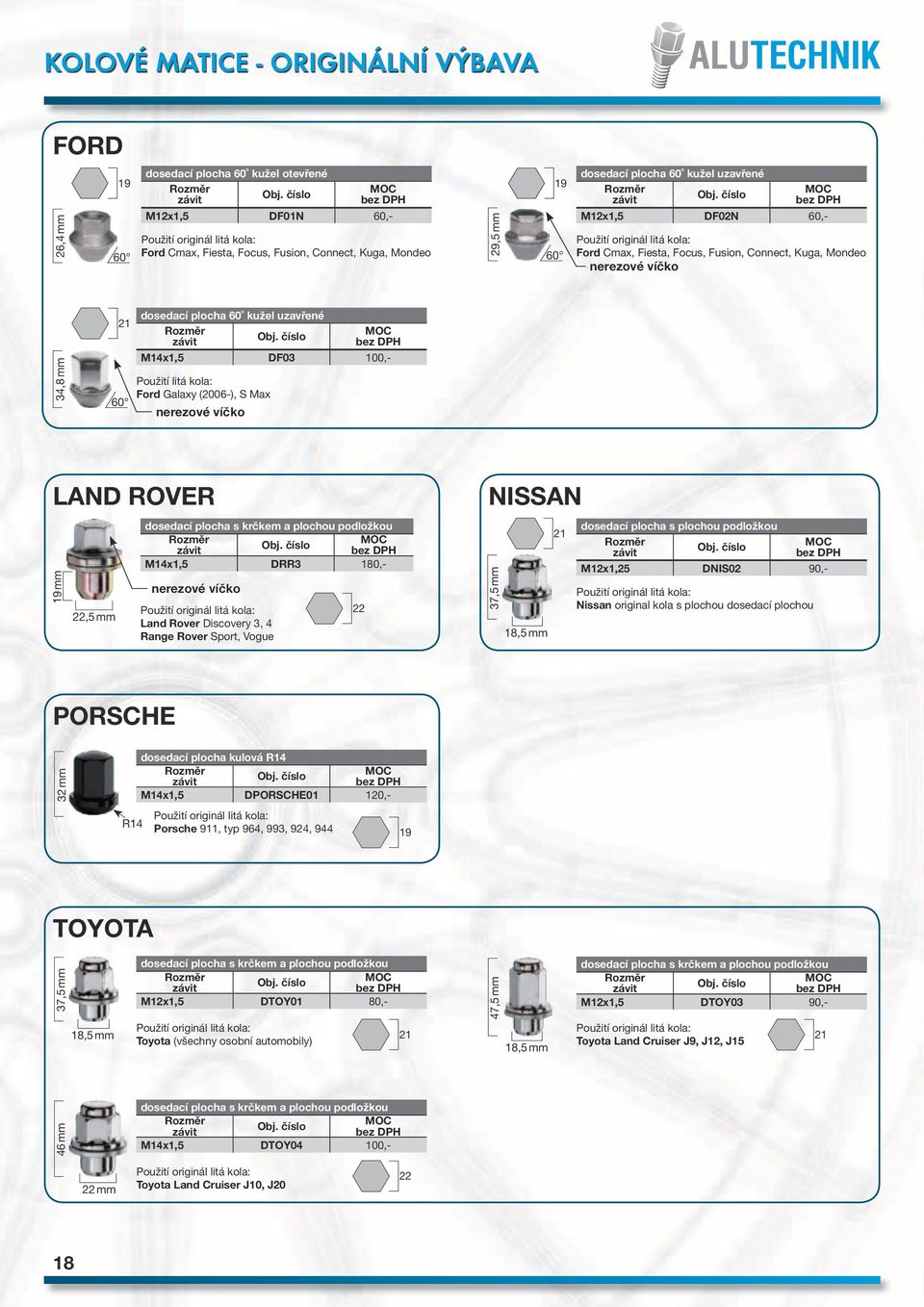 KOLOVÉ MATICE - ORIGINÁLNÍ VÝBAVA

ALUTECHNIK

FORD

19

26,4 mm

60°

dosedací plocha 60° kužel otevřené

| Rozměr závit | Obj. číslo | MOC bez DPH |
|---|---|---|
| M12x1,5 | DF01N | 60,- |

Použití originál litá kola:
Ford Cmax, Fiesta, Focus, Fusion, Connect, Kuga, Mondeo

19

29,5 mm

60°

dosedací plocha 60° kužel uzavřené

| Rozměr závit | Obj. číslo | MOC bez DPH |
|---|---|---|
| M12x1,5 | DF02N | 60,- |

Použití originál litá kola:
Ford Cmax, Fiesta, Focus, Fusion, Connect, Kuga, Mondeo
nerezové víčko

21

34,8 mm

60°

dosedací plocha 60° kužel uzavřené

| Rozměr závit | Obj. číslo | MOC bez DPH |
|---|---|---|
| M14x1,5 | DF03 | 100,- |

Použití litá kola:
Ford Galaxy (2006-), S Max
nerezové víčko

LAND ROVER

19mm

22,5 mm

dosedací plocha s krčkem a plochou podložkou

| Rozměr závit | Obj. číslo | MOC bez DPH |
|---|---|---|
| M14x1,5 | DRR3 | 180,- |

nerezové víčko

Použití originál litá kola:
Land Rover Discovery 3, 4
Range Rover Sport, Vogue

22

NISSAN

21

37,5 mm

18,5 mm

dosedací plocha s plochou podložkou

| Rozměr závit | Obj. číslo | MOC bez DPH |
|---|---|---|
| M12x1,25 | DNIS02 | 90,- |

Použití originál litá kola:
Nissan original kola s plochou dosedací plochou

PORSCHE

32 mm

R14

dosedací plocha kulová R14

| Rozměr závit | Obj. číslo | MOC bez DPH |
|---|---|---|
| M14x1,5 | DPORSCHE01 | 120,- |

Použití originál litá kola:
Porsche 911, typ 964, 993, 924, 944

19

TOYOTA

37,5 mm

18,5 mm

dosedací plocha s krčkem a plochou podložkou

| Rozměr závit | Obj. číslo | MOC bez DPH |
|---|---|---|
| M12x1,5 | DTOY01 | 80,- |

Použití originál litá kola:
Toyota (všechny osobní automobily)

21

47,5 mm

18,5 mm

dosedací plocha s krčkem a plochou podložkou

| Rozměr závit | Obj. číslo | MOC bez DPH |
|---|---|---|
| M12x1,5 | DTOY03 | 90,- |

Použití originál litá kola:
Toyota Land Cruiser J9, J12, J15

21

46 mm

22 mm

dosedací plocha s krčkem a plochou podložkou

| Rozměr závit | Obj. číslo | MOC bez DPH |
|---|---|---|
| M14x1,5 | DTOY04 | 100,- |

Použití originál litá kola:
Toyota Land Cruiser J10, J20

22

18